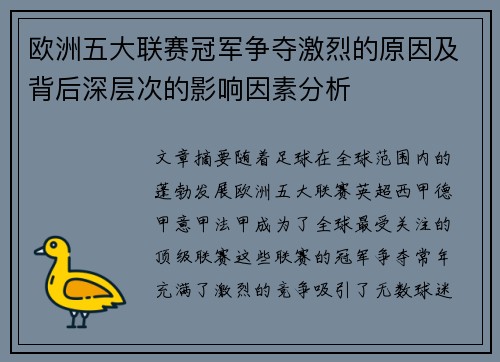 欧洲五大联赛冠军争夺激烈的原因及背后深层次的影响因素分析

文章摘要随着足球在全球范围内的蓬勃发展欧洲五大联赛英超西甲德甲意甲法甲成为了全球最受关注的顶级联赛这些联赛的冠军争夺常年充满了激烈的竞争吸引了无数球迷